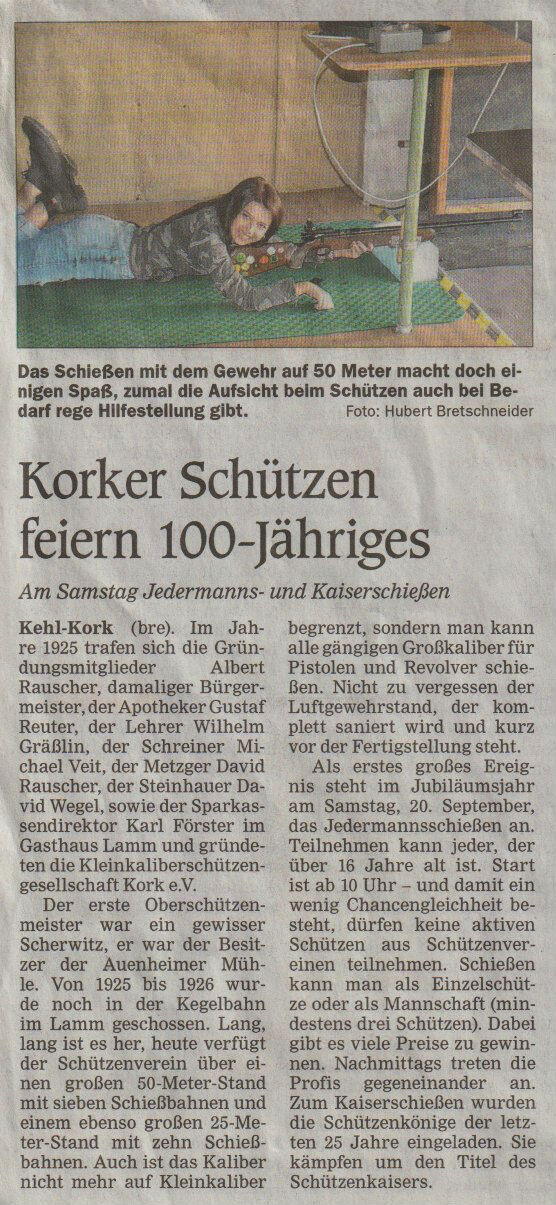 Das Schießen mit dem Gewehr auf 50 Meter macht doch einigen Spaß, zumal die Aufsicht beim Schützen auch bei Bedarf rege Hilfestellung gibt. Foto: Hubert Bretschneider

Korker Schützen feiern 100-Jähriges

Am Samstag Jedermanns- und Kaiserschießen

Kehl-Kork (bre). Im Jahre 1925 trafen sich die Gründungsmitglieder Albert Rauscher, damaliger Bürgermeister, der Apotheker Gustaf Reuter, der Lehrer Wilhelm Gräßlin, der Schreiner Michael Veit, der Metzger David Rauscher, der Steinhauer David Wegel, sowie der Sparkassendirektor Karl Förster im Gasthaus Lamm und gründeten die Kleinkaliberschützengesellschaft Kork e.V.

Der erste Oberschützenmeister war ein gewisser Scherwitz, er war der Besitzer der Auenheimer Mühle. Von 1925 bis 1926 wurde noch in der Kegelbahn im Lamm geschossen. Lang, lang ist es her, heute verfügt der Schützenverein über einen großen 50-Meter-Stand mit sieben Schießbahnen und einem ebenso großen 25-Meter-Stand mit zehn Schießbahnen. Auch ist das Kaliber nicht mehr auf Kleinkaliber begrenzt, sondern man kann alle gängigen Großkaliber für Pistolen und Revolver schießen. Nicht zu vergessen der Luftgewehrstand, der komplett saniert wird und kurz vor der Fertigstellung steht.

Als erstes großes Ereignis steht im Jubiläumsjahr am Samstag, 20. September, das Jedermannsschießen an. Teilnehmen kann jeder, der über 16 Jahre alt ist. Start ist ab 10 Uhr – und damit ein wenig Chancengleichheit besteht, dürfen keine aktiven Schützen aus Schützenvereinen teilnehmen. Schießen kann man als Einzelschütze oder als Mannschaft (mindestens drei Schützen). Dabei gibt es viele Preise zu gewinnen. Nachmittags treten die Profis gegeneinander an. Zum Kaiserschießen wurden die Schützenkönige der letzten 25 Jahre eingeladen. Sie kämpfen um den Titel des Schützenkaisers.